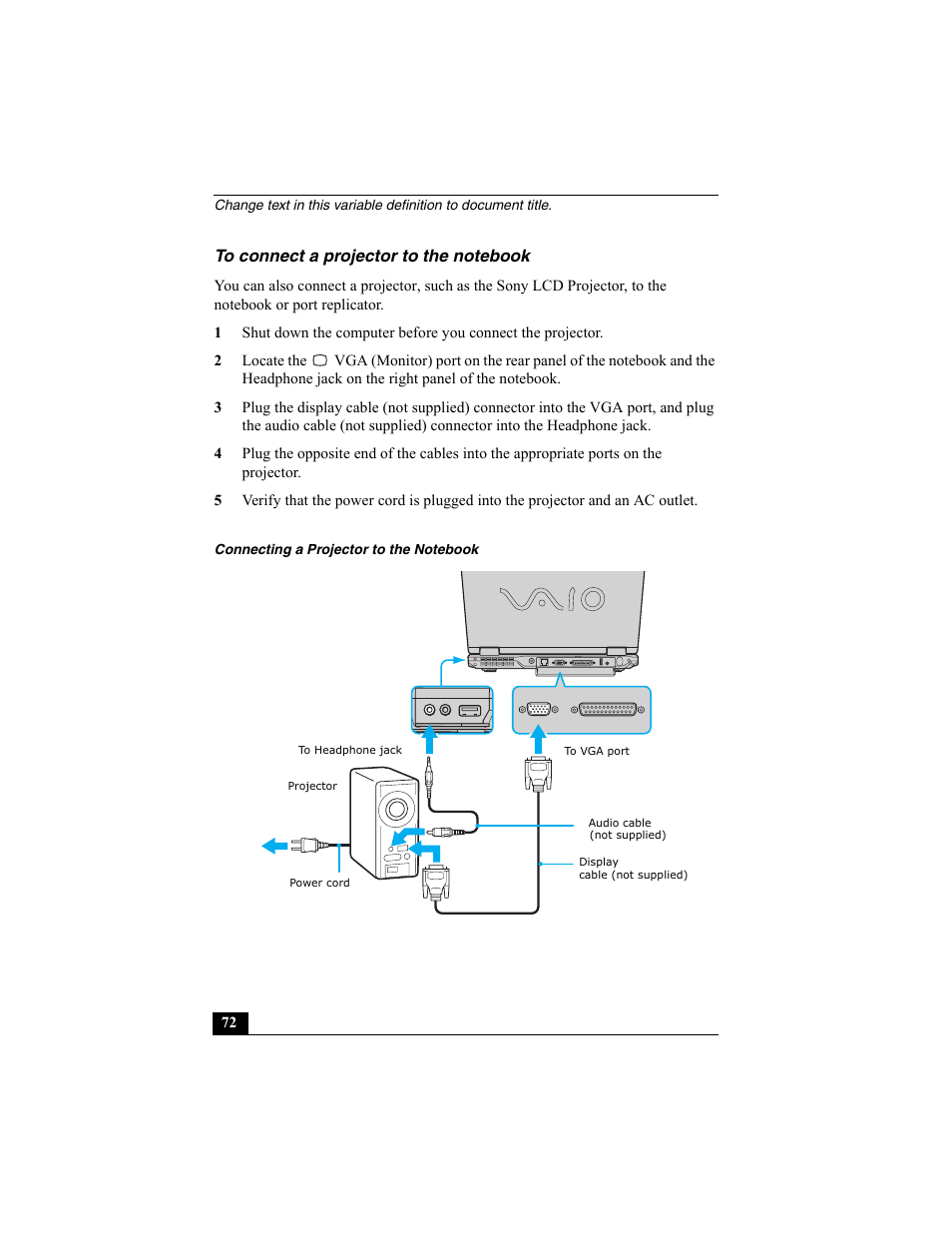 Change text in this variable definition to document title.

To connect a projector to the notebook

You can also connect a projector, such as the Sony LCD Projector, to the notebook or port replicator.

1 Shut down the computer before you connect the projector.

2 Locate the VGA (Monitor) port on the rear panel of the notebook and the Headphone jack on the right panel of the notebook.

3 Plug the display cable (not supplied) connector into the VGA port, and plug the audio cable (not supplied) connector into the Headphone jack.

4 Plug the opposite end of the cables into the appropriate ports on the projector.

5 Verify that the power cord is plugged into the projector and an AC outlet.

Connecting a Projector to the Notebook

VAIO

To Headphone jack

To VGA port

Projector

Audio cable (not supplied)

Display cable (not supplied)

Power cord

72